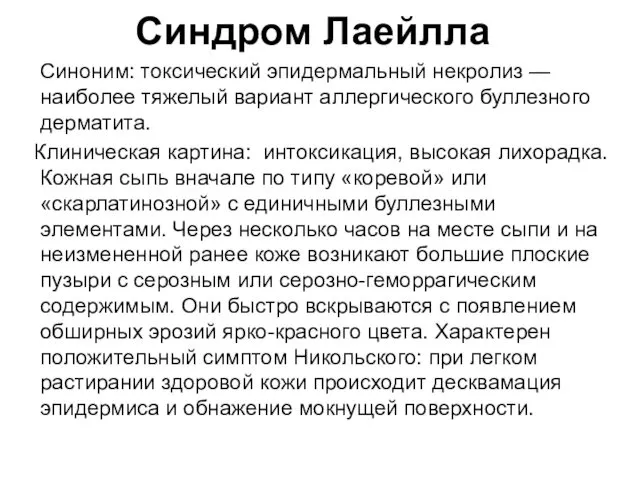 Синдром Лаейлла

Синоним: токсический эпидермальный некролиз — наиболее тяжелый вариант аллергического буллезного дерматита.

Клиническая картина: интоксикация, высокая лихорадка. Кожная сыпь вначале по типу «коревой» или «скарлатинозной» с единичными буллезными элементами. Через несколько часов на месте сыпи и на неизмененной ранее коже возникают большие плоские пузыри с серозным или серозно-геморрагическим содержимым. Они быстро вскрываются с появлением обширных эрозий ярко-красного цвета. Характерен положительный симптом Никольского: при легком растирании здоровой кожи происходит десквамация эпидермиса и обнажение мокнущей поверхности.